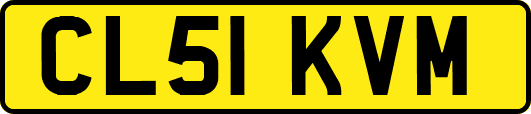 CL51 KVM